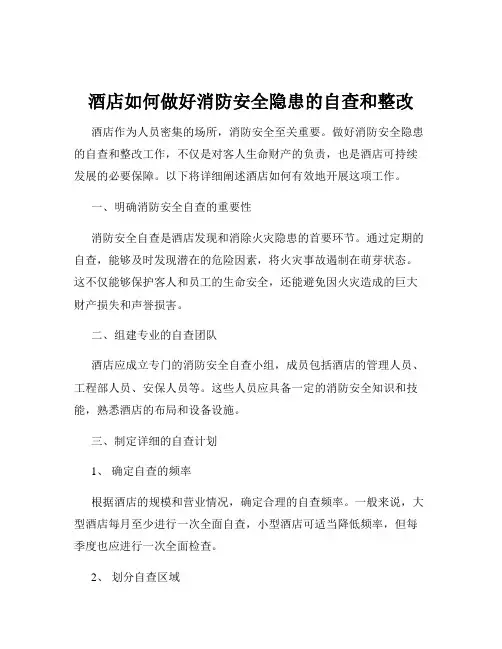 酒店如何做好消防安全隐患的自查和整改

酒店作为人员密集的场所，消防安全至关重要。做好消防安全隐患的自查和整改工作，不仅是对客人生命财产的负责，也是酒店可持续发展的必要保障。以下将详细阐述酒店如何有效地开展这项工作。

一、明确消防安全自查的重要性

消防安全自查是酒店发现和消除火灾隐患的首要环节。通过定期的自查，能够及时发现潜在的危险因素，将火灾事故遏制在萌芽状态。这不仅能够保护客人和员工的生命安全，还能避免因火灾造成的巨大财产损失和声誉损害。

二、组建专业的自查团队

酒店应成立专门的消防安全自查小组，成员包括酒店的管理人员、工程部人员、安保人员等。这些人员应具备一定的消防安全知识和技能，熟悉酒店的布局和设备设施。

三、制定详细的自查计划

1、 确定自查的频率

根据酒店的规模和营业情况，确定合理的自查频率。一般来说，大型酒店每月至少进行一次全面自查，小型酒店可适当降低频率，但每季度也应进行一次全面检查。

2、 划分自查区域